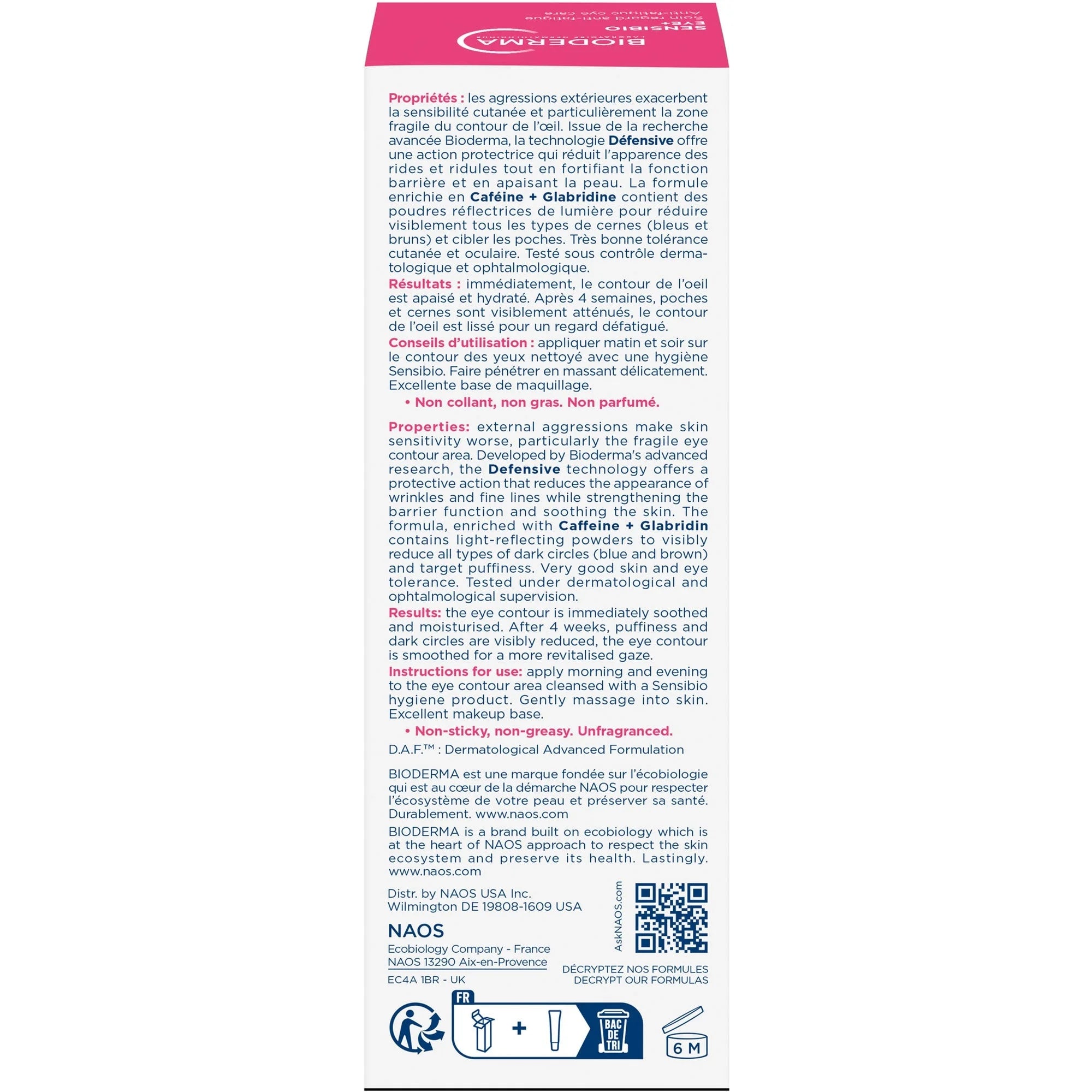 BIODERMA
LABORATOIRE DERMATOLOGIQUE
SENSIBIO
EYE+
Soin regard anti-fatigue
Anti-fatigue eye care

Propriétés : les agressions extérieures exacerbent la sensibilité cutanée et particulièrement la zone fragile du contour de l'œil. Issue de la recherche avancée Bioderma, la technologie Défensive offre une action protectrice qui réduit l'apparence des rides et ridules tout en fortifiant la fonction barrière et en apaisant la peau. La formule enrichie en Caféine + Glabridine contient des poudres réflectrices de lumière pour réduire visiblement tous les types de cernes (bleus et bruns) et cibler les poches. Très bonne tolérance cutanée et oculaire. Testé sous contrôle dermatologique et ophtalmologique.
Résultats : immédiatement, le contour de l'oeil est apaisé et hydraté. Après 4 semaines, poches et cernes sont visiblement atténués, le contour de l'oeil est lissé pour un regard défatigué.
Conseils d'utilisation : appliquer matin et soir sur le contour des yeux nettoyé avec une hygiène Sensibio. Faire pénétrer en massant délicatement. Excellente base de maquillage.
• Non collant, non gras. Non parfumé.

Properties: external aggressions make skin sensitivity worse, particularly the fragile eye contour area. Developed by Bioderma's advanced research, the Defensive technology offers a protective action that reduces the appearance of wrinkles and fine lines while strengthening the barrier function and soothing the skin. The formula, enriched with Caffeine + Glabridin contains light-reflecting powders to visibly reduce all types of dark circles (blue and brown) and target puffiness. Very good skin and eye tolerance. Tested under dermatological and ophtalmological supervision.
Results: the eye contour is immediately soothed and moisturised. After 4 weeks, puffiness and dark circles are visibly reduced, the eye contour is smoothed for a more revitalised gaze.
Instructions for use: apply morning and evening to the eye contour area cleansed with a Sensibio hygiene product. Gently massage into skin. Excellent makeup base.
• Non-sticky, non-greasy. Unfragranced.
D.A.F.™ : Dermatological Advanced Formulation

BIODERMA est une marque fondée sur l'écobiologie qui est au cœur de la démarche NAOS pour respecter l'écosystème de votre peau et préserver sa santé. Durablement. www.naos.com
BIODERMA is a brand built on ecobiology which is at the heart of NAOS approach to respect the skin ecosystem and preserve its health. Lastingly. www.naos.com

Distr. by NAOS USA Inc.
Wilmington DE 19808-1609 USA
NAOS
Ecobiology Company - France
NAOS 13290 Aix-en-Provence
EC4A 1BR - UK

AskNAOS.com
DÉCRYPTEZ NOS FORMULES
DECRYPT OUR FORMULAS

FR
+
BAC DE TRI
6 M